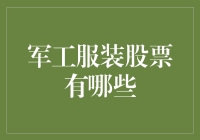 军工服装股票有哪些